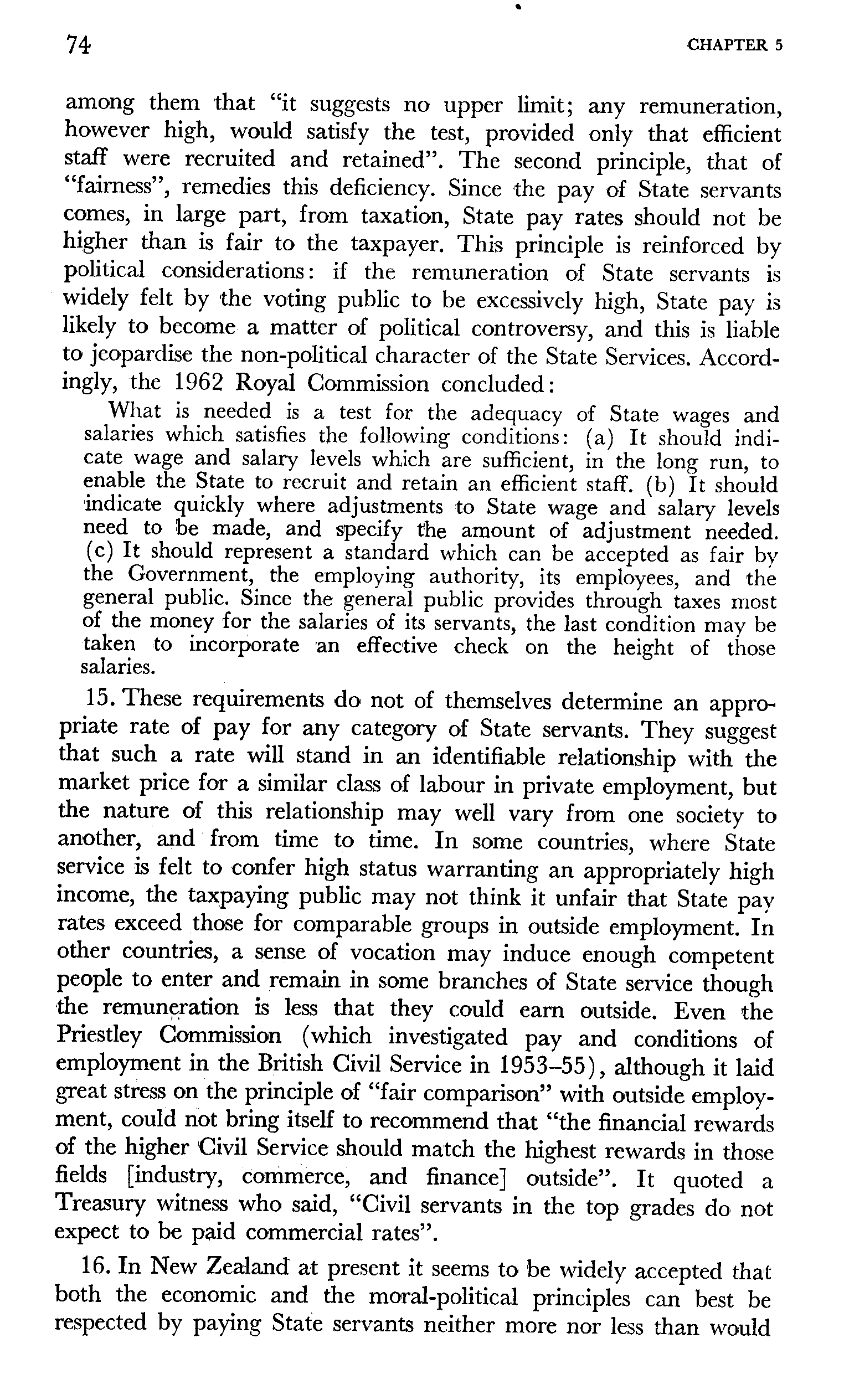 74 CHAPTER 5

among them that "it suggests no upper limit; any remuneration, however high, would satisfy the test, provided only that efficient staff were recruited and retained". The second principle, that of "fairness", remedies this deficiency. Since the pay of State servants comes, in large part, from taxation, State pay rates should not be higher than is fair to the taxpayer. This principle is reinforced by political considerations: if the remuneration of State servants is widely felt by the voting public to be excessively high, State pay is likely to become a matter of political controversy, and this is liable to jeopardise the non-political character of the State Services. Accordingly, the 1962 Royal Commission concluded:

What is needed is a test for the adequacy of State wages and salaries which satisfies the following conditions: (a) It should indicate wage and salary levels which are sufficient, in the long run, to enable the State to recruit and retain an efficient staff. (b) It should indicate quickly where adjustments to State wage and salary levels need to be made, and specify the amount of adjustment needed. (c) It should represent a standard which can be accepted as fair by the Government, the employing authority, its employees, and the general public. Since the general public provides through taxes most of the money for the salaries of its servants, the last condition may be taken to incorporate an effective check on the height of those salaries.

15. These requirements do not of themselves determine an appropriate rate of pay for any category of State servants. They suggest that such a rate will stand in an identifiable relationship with the market price for a similar class of labour in private employment, but the nature of this relationship may well vary from one society to another, and from time to time. In some countries, where State service is felt to confer high status warranting an appropriately high income, the taxpaying public may not think it unfair that State pay rates exceed those for comparable groups in outside employment. In other countries, a sense of vocation may induce enough competent people to enter and remain in some branches of State service though the remuneration is less that they could earn outside. Even the Priestley Commission (which investigated pay and conditions of employment in the British Civil Service in 1953–55), although it laid great stress on the principle of "fair comparison" with outside employment, could not bring itself to recommend that "the financial rewards of the higher Civil Service should match the highest rewards in those fields [industry, commerce, and finance] outside". It quoted a Treasury witness who said, "Civil servants in the top grades do not expect to be paid commercial rates".

16. In New Zealand at present it seems to be widely accepted that both the economic and the moral-political principles can best be respected by paying State servants neither more nor less than would